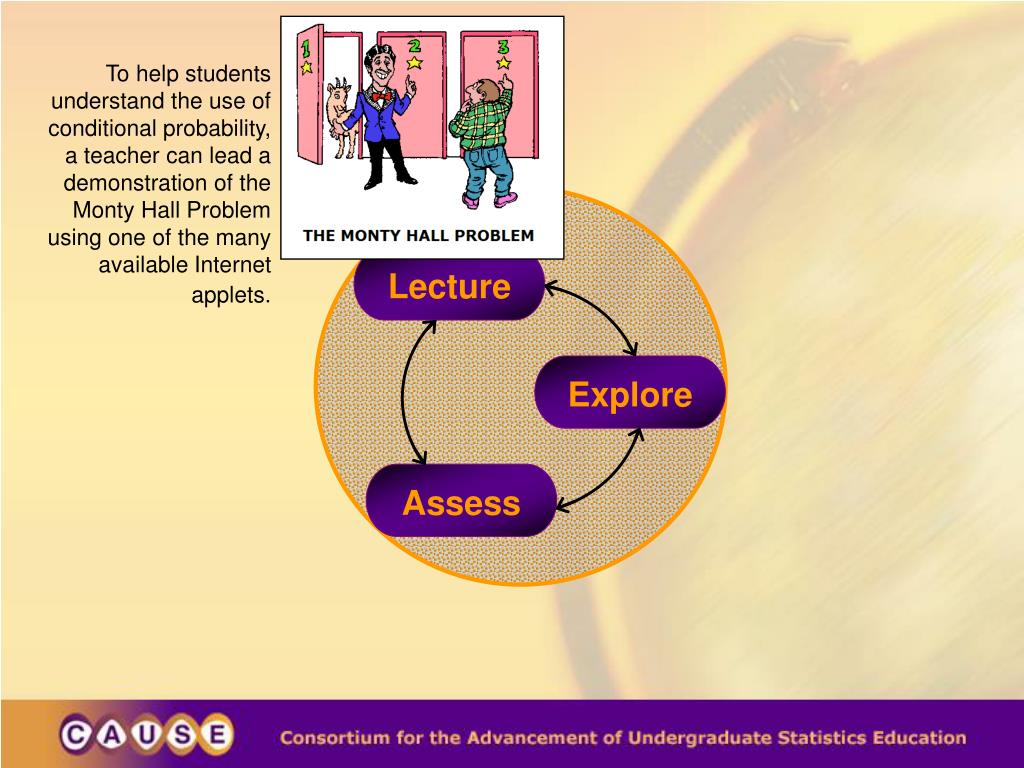 To help students understand the use of conditional probability, a teacher can lead a demonstration of the Monty Hall Problem using one of the many available Internet applets.

1
2
3

THE MONTY HALL PROBLEM

Lecture

Explore

Assess

CAUSE

Consortium for the Advancement of Undergraduate Statistics Education